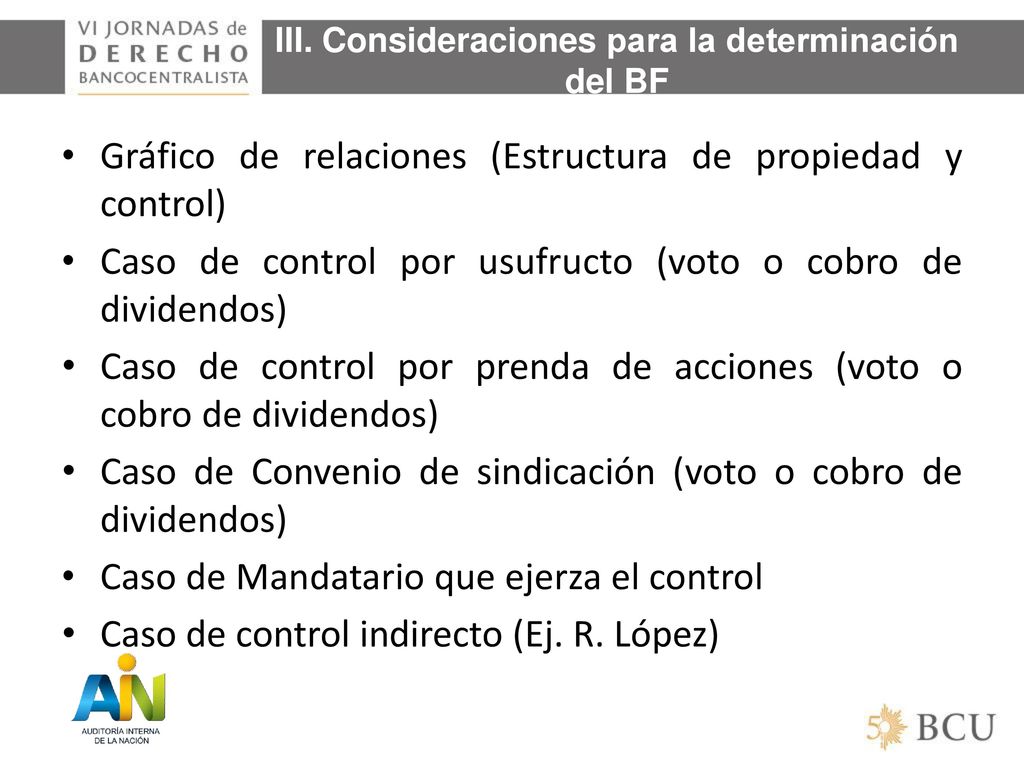 VI JORNADAS de
DERECHO
BANCOCENTRALISTA

III. Consideraciones para la determinación del BF

• Gráfico de relaciones (Estructura de propiedad y control)
• Caso de control por usufructo (voto o cobro de dividendos)
• Caso de control por prenda de acciones (voto o cobro de dividendos)
• Caso de Convenio de sindicación (voto o cobro de dividendos)
• Caso de Mandatario que ejerza el control
• Caso de control indirecto (Ej. R. López)

AIN
AUDITORÍA INTERNA
DE LA NACIÓN

50 BCU